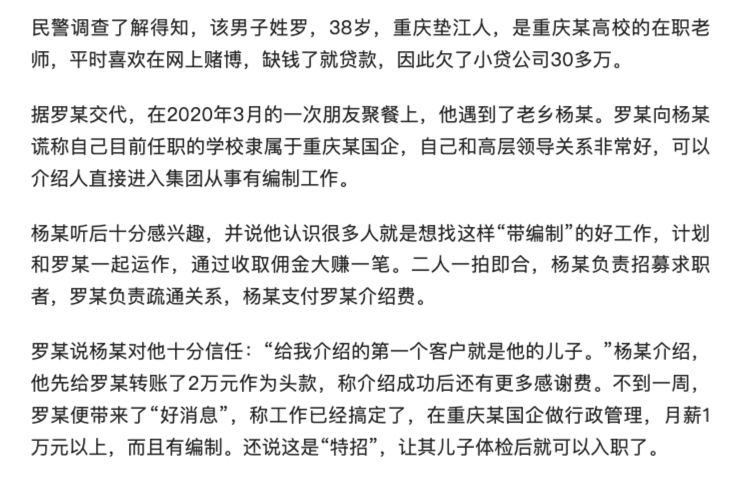 民警调查了解得知，该男子姓罗，38岁，重庆垫江人，是重庆某高校的在职老师，平时喜欢在网上赌博，缺钱了就贷款，因此欠了小贷公司30多万。

据罗某交代，在2020年3月的一次朋友聚餐上，他遇到了老乡杨某。罗某向杨某谎称自己目前任职的学校隶属于重庆某国企，自己和高层领导关系非常好，可以介绍人直接进入集团从事有编制工作。

杨某听后十分感兴趣，并说他认识很多人就是想找这样“带编制”的好工作，计划和罗某一起运作，通过收取佣金大赚一笔。二人一拍即合，杨某负责招募求职者，罗某负责疏通关系，杨某支付罗某介绍费。

罗某说杨某对他十分信任：“给我介绍的第一个客户就是他的儿子。”杨某介绍，他先给罗某转账了2万元作为头款，称介绍成功后还有更多感谢费。不到一周，罗某便带来了“好消息”，称工作已经搞定了，在重庆某国企做行政管理，月薪1万元以上，而且有编制。还说这是“特招”，让其儿子体检后就可以入职了。